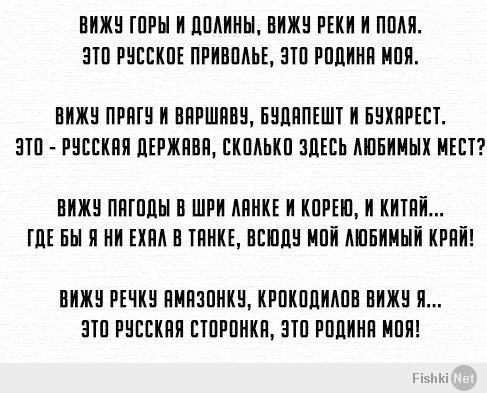 ВИЖУ ГОРЫ И ДОЛИНЫ, ВИЖУ РЕКИ И ПОЛЯ.
ЭТО РУССКОЕ ПРИВОЛЬЕ, ЭТО РОДИНА МОЯ.

ВИЖУ ПРАГУ И ВАРШАВУ, БУДАПЕШТ И БУХАРЕСТ.
ЭТО - РУССКАЯ ДЕРЖАВА, СКОЛЬКО ЗДЕСЬ ЛЮБИМЫХ МЕСТ?

ВИЖУ ПАГОДЫ В ШРИ ЛАНКЕ И КОРЕЮ, И КИТАЙ...
ГДЕ БЫ Я НИ ЕХАЛ В ТАНКЕ, ВСЮДУ МОЙ ЛЮБИМЫЙ КРАЙ!

ВИЖУ РЕЧКУ АМАЗОНКУ, КРОКОДИЛОВ ВИЖУ Я...
ЭТО РУССКАЯ СТОРОНКА, ЭТО РОДИНА МОЯ!

Fishki Net